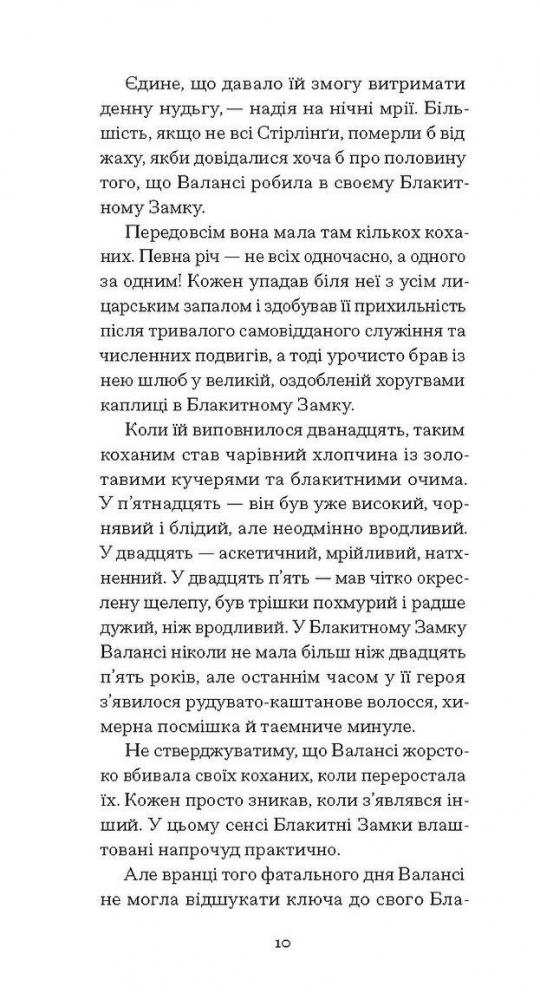 Єдине, що давало їй змогу витримати денну нудьгу, — надія на нічні мрії. Більшість, якщо не всі Стірлінґи, померли б від жаху, якби довідалися хоча б про половину того, що Валансі робила в своєму Блакитному Замку.

Передовсім вона мала там кількох коханих. Певна річ — не всіх одночасно, а одного за одним! Кожен упадав біля неї з усім лицарським запалом і здобував її прихильність після тривалого самовідданого служіння та численних подвигів, а тоді урочисто брав із нею шлюб у великій, оздобленій хоругвами каплиці в Блакитному Замку.

Коли їй виповнилося дванадцять, таким коханим став чарівний хлопчина із золотавими кучерями та блакитними очима. У п'ятнадцять — він був уже високий, чорнявий і блідий, але неодмінно вродливий. У двадцять — аскетичний, мрійливий, натхненний. У двадцять п'ять — мав чітко окреслену щелепу, був трішки похмурий і радше дужий, ніж вродливий. У Блакитному Замку Валансі ніколи не мала більш ніж двадцять п'ять років, але останнім часом у її героя з'явилося рудувато-каштанове волосся, химерна посмішка й таємниче минуле.

Не стверджуватиму, що Валансі жорстоко вбивала своїх коханих, коли переростала їх. Кожен просто зникав, коли з'являвся інший. У цьому сенсі Блакитні Замки влаштовані напрочуд практично.

Але вранці того фатального дня Валансі не могла відшукати ключа до свого Бла-

10